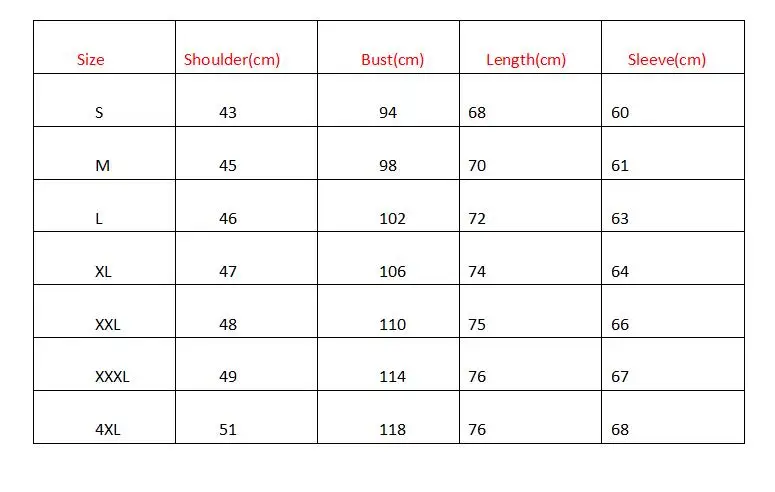 | Size | Shoulder(cm) | Bust(cm) | Length(cm) | Sleeve(cm) |
|---|---|---|---|---|
| S | 43 | 94 | 68 | 60 |
| M | 45 | 98 | 70 | 61 |
| L | 46 | 102 | 72 | 63 |
| XL | 47 | 106 | 74 | 64 |
| XXL | 48 | 110 | 75 | 66 |
| XXXL | 49 | 114 | 76 | 67 |
| 4XL | 51 | 118 | 76 | 68 |